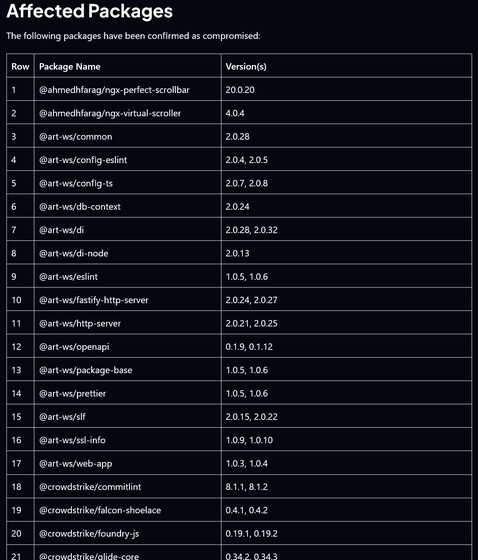 Affected Packages

The following packages have been confirmed as compromised:

| Row | Package Name | Version(s) |
|---|---|---|
| 1 | @ahmedhfarag/ngx-perfect-scrollbar | 20.0.20 |
| 2 | @ahmedhfarag/ngx-virtual-scroller | 4.0.4 |
| 3 | @art-ws/common | 2.0.28 |
| 4 | @art-ws/config-eslint | 2.0.4, 2.0.5 |
| 5 | @art-ws/config-ts | 2.0.7, 2.0.8 |
| 6 | @art-ws/db-context | 2.0.24 |
| 7 | @art-ws/di | 2.0.28, 2.0.32 |
| 8 | @art-ws/di-node | 2.0.13 |
| 9 | @art-ws/eslint | 1.0.5, 1.0.6 |
| 10 | @art-ws/fastify-http-server | 2.0.24, 2.0.27 |
| 11 | @art-ws/http-server | 2.0.21, 2.0.25 |
| 12 | @art-ws/openapi | 0.1.9, 0.1.12 |
| 13 | @art-ws/package-base | 1.0.5, 1.0.6 |
| 14 | @art-ws/prettier | 1.0.5, 1.0.6 |
| 15 | @art-ws/slf | 2.0.15, 2.0.22 |
| 16 | @art-ws/ssl-info | 1.0.9, 1.0.10 |
| 17 | @art-ws/web-app | 1.0.3, 1.0.4 |
| 18 | @crowdstrike/commitlint | 8.1.1, 8.1.2 |
| 19 | @crowdstrike/falcon-shoelace | 0.4.1, 0.4.2 |
| 20 | @crowdstrike/foundry-js | 0.19.1, 0.19.2 |
| 21 | @crowdstrike/glide-core | 0.34.2, 0.34.3 |